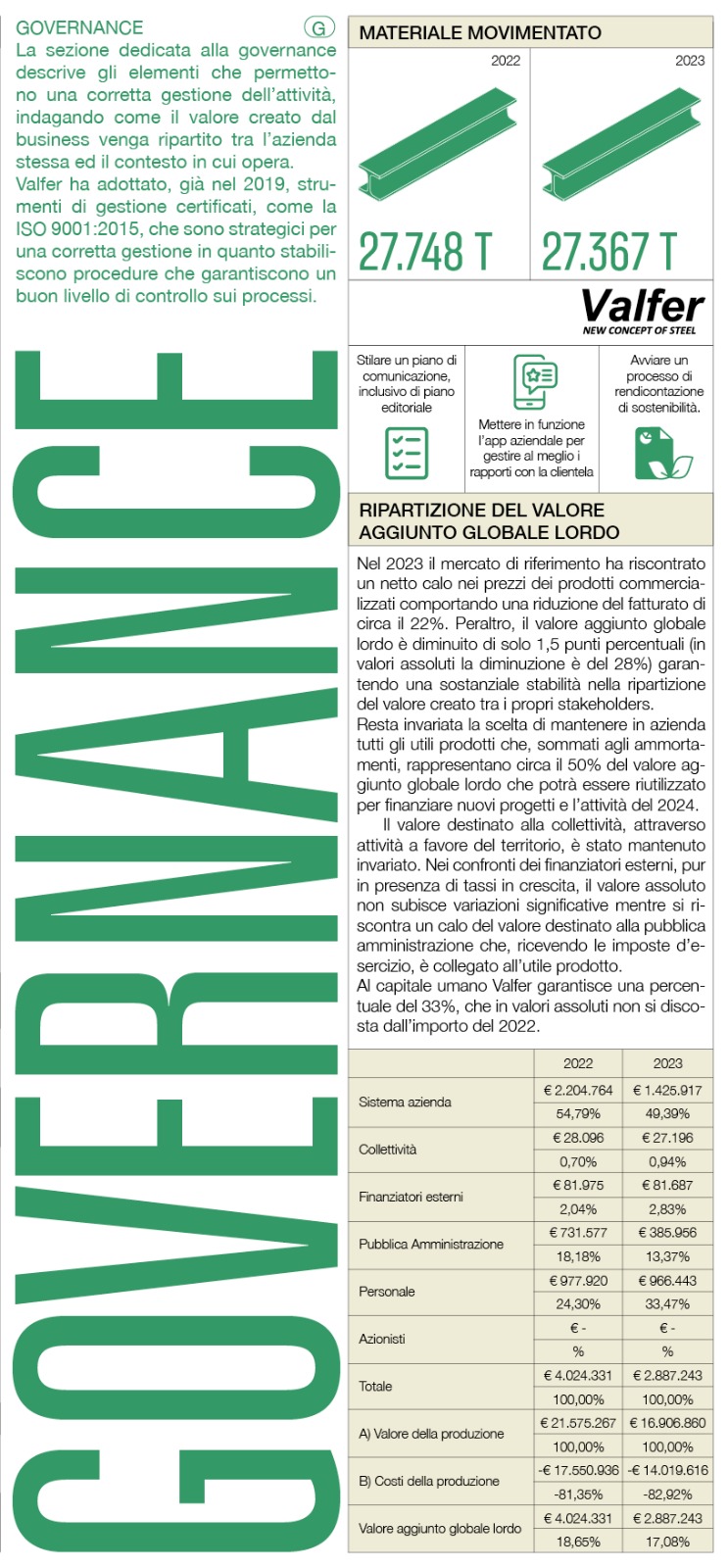 GOVERNANCE G
La sezione dedicata alla governance descrive gli elementi che permettono una corretta gestione dell'attività, indagando come il valore creato dal business venga ripartito tra l'azienda stessa ed il contesto in cui opera.
Valfer ha adottato, già nel 2019, strumenti di gestione certificati, come la ISO 9001:2015, che sono strategici per una corretta gestione in quanto stabiliscono procedure che garantiscono un buon livello di controllo sui processi.

GOVERNANCE

MATERIALE MOVIMENTATO

2022
27.748 T

2023
27.367 T

Valfer
NEW CONCEPT OF STEEL

Stilare un piano di comunicazione, inclusivo di piano editoriale

Mettere in funzione l'app aziendale per gestire al meglio i rapporti con la clientela

Avviare un processo di rendicontazione di sostenibilità.

RIPARTIZIONE DEL VALORE AGGIUNTO GLOBALE LORDO

Nel 2023 il mercato di riferimento ha riscontrato un netto calo nei prezzi dei prodotti commercializzati comportando una riduzione del fatturato di circa il 22%. Peraltro, il valore aggiunto globale lordo è diminuito di solo 1,5 punti percentuali (in valori assoluti la diminuzione è del 28%) garantendo una sostanziale stabilità nella ripartizione del valore creato tra i propri stakeholders.
Resta invariata la scelta di mantenere in azienda tutti gli utili prodotti che, sommati agli ammortamenti, rappresentano circa il 50% del valore aggiunto globale lordo che potrà essere riutilizzato per finanziare nuovi progetti e l'attività del 2024.
Il valore destinato alla collettività, attraverso attività a favore del territorio, è stato mantenuto invariato. Nei confronti dei finanziatori esterni, pur in presenza di tassi in crescita, il valore assoluto non subisce variazioni significative mentre si riscontra un calo del valore destinato alla pubblica amministrazione che, ricevendo le imposte d'esercizio, è collegato all'utile prodotto.
Al capitale umano Valfer garantisce una percentuale del 33%, che in valori assoluti non si discosta dall'importo del 2022.

| | 2022 | 2023 |
|---|---|---|
| Sistema azienda | € 2.204.764 | € 1.425.917 |
| | 54,79% | 49,39% |
| Collettività | € 28.096 | € 27.196 |
| | 0,70% | 0,94% |
| Finanziatori esterni | € 81.975 | € 81.687 |
| | 2,04% | 2,83% |
| Pubblica Amministrazione | € 731.577 | € 385.956 |
| | 18,18% | 13,37% |
| Personale | € 977.920 | € 966.443 |
| | 24,30% | 33,47% |
| Azionisti | € - | € - |
| | % | % |
| Totale | € 4.024.331 | € 2.887.243 |
| | 100,00% | 100,00% |
| A) Valore della produzione | € 21.575.267 | € 16.906.860 |
| | 100,00% | 100,00% |
| B) Costi della produzione | -€ 17.550.936 | -€ 14.019.616 |
| | -81,35% | -82,92% |
| Valore aggiunto globale lordo | € 4.024.331 | € 2.887.243 |
| | 18,65% | 17,08% |